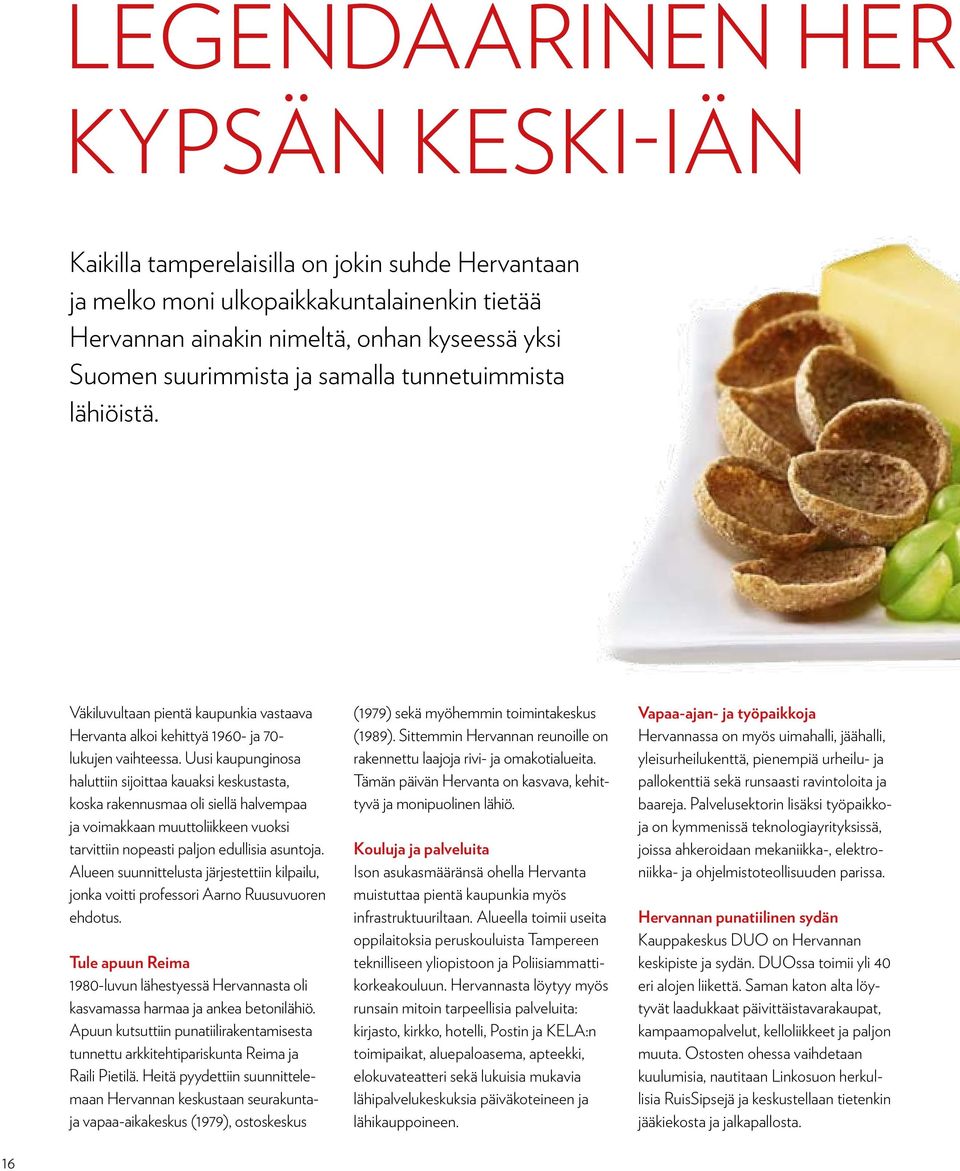 LEGENDAARINEN HER
KYPSÄN KESKI-IÄN

Kaikilla tamperelaisilla on jokin suhde Hervantaan ja melko moni ulkopaikkakuntalainenkin tietää Hervannan ainakin nimeltä, onhan kyseessä yksi Suomen suurimmista ja samalla tunnetuimmista lähiöistä.

Väkiluvultaan pientä kaupunkia vastaava Hervanta alkoi kehittyä 1960- ja 70-lukujen vaihteessa. Uusi kaupunginosa haluttiin sijoittaa kauaksi keskustasta, koska rakennusmaa oli siellä halvempaa ja voimakkaan muuttoliikkeen vuoksi tarvittiin nopeasti paljon edullisia asuntoja. Alueen suunnittelusta järjestettiin kilpailu, jonka voitti professori Aarno Ruusuvuoren ehdotus.

Tule apuun Reima
1980-luvun lähestyessä Hervannasta oli kasvamassa harmaa ja ankea betonilähiö. Apuun kutsuttiin punatiilirakentamisesta tunnettu arkkitehtipariskunta Reima ja Raili Pietilä. Heitä pyydettiin suunnittelemaan Hervannan keskustaan seurakunta- ja vapaa-aikakeskus (1979), ostoskeskus (1979) sekä myöhemmin toimintakeskus (1989). Sittemmin Hervannan reunoille on rakennettu laajoja rivi- ja omakotialueita. Tämän päivän Hervanta on kasvava, kehittyvä ja monipuolinen lähiö.

Kouluja ja palveluita
Ison asukasmääränsä ohella Hervanta muistuttaa pientä kaupunkia myös infrastruktuuriltaan. Alueella toimii useita oppilaitoksia peruskouluista Tampereen teknilliseen yliopistoon ja Poliisiammattikorkeakouluun. Hervannasta löytyy myös runsain mitoin tarpeellisia palveluita: kirjasto, kirkko, hotelli, Postin ja KELA:n toimipaikat, aluepaloasema, apteekki, elokuvateatteri sekä lukuisia mukavia lähipalvelukeskuksia päiväkoteineen ja lähikauppoineen.

Vapaa-ajan- ja työpaikkoja
Hervannassa on myös uimahalli, jäähalli, yleisurheilukenttä, pienempiä urheilu- ja pallokenttiä sekä runsaasti ravintoloita ja baareja. Palvelusektorin lisäksi työpaikkoja on kymmenissä teknologiayrityksissä, joissa ahkeroidaan mekaniikka-, elektroniikka- ja ohjelmistoteollisuuden parissa.

Hervannan punatiilinen sydän
Kauppakeskus DUO on Hervannan keskipiste ja sydän. DUOssa toimii yli 40 eri alojen liikettä. Saman katon alta löytyvät laadukkaat päivittäistavarakaupat, kampaamopalvelut, kelloliikkeet ja paljon muuta. Ostosten ohessa vaihdetaan kuulumisia, nautitaan Linkosuon herkullisia RuisSipsejä ja keskustellaan tietenkin jääkiekosta ja jalkapallosta.

16